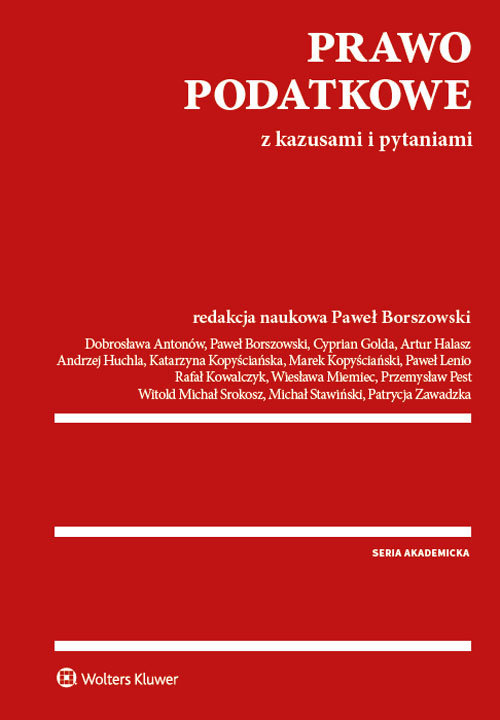 PRAWO
PODATKOWE

z kazusami i pytaniami

redakcja naukowa Paweł Borszowski

Dobrosława Antonów, Paweł Borszowski, Cyprian Golda, Artur Halasz
Andrzej Huchla, Katarzyna Kopyściańska, Marek Kopyściański, Paweł Lenio
Rafał Kowalczyk, Wiesława Miemiec, Przemysław Pest
Witold Michał Srokosz, Michał Stawiński, Patrycja Zawadzka

SERIA AKADEMICKA

Wolters Kluwer